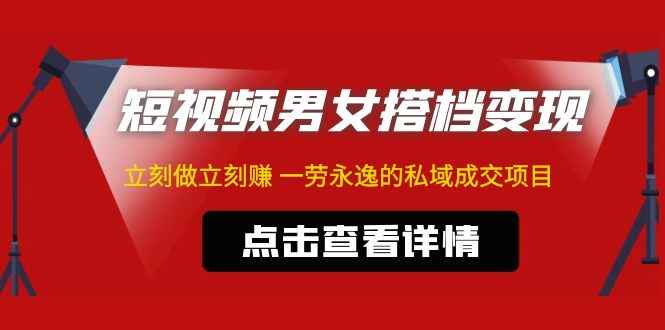 短视频男女搭档变现

立刻做立刻赚 一劳永逸的私域成交项目

点击查看详情